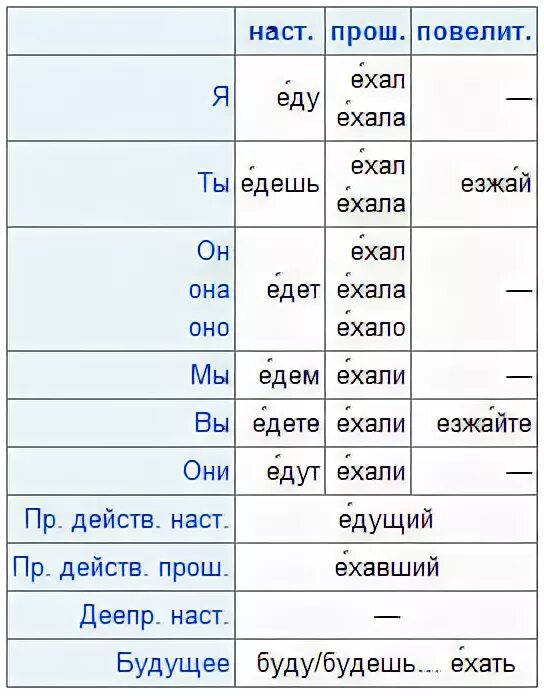 | | наст. | прош. | повелит. |
|---|---|---|---|
| Я | е́ду | е́хал е́хала | — |
| Ты | е́дешь | е́хал е́хала | езжа́й |
| Он она оно | е́дет | е́хал е́хала е́хало | — |
| Мы | е́дем | е́хали | — |
| Вы | е́дете | е́хали | езжа́йте |
| Они | е́дут | е́хали | — |
| Пр. действ. наст. | е́дущий | | |
| Пр. действ. прош. | е́хавший | | |
| Деепр. наст. | — | | |
| Будущее | буду/будешь... е́хать | | |